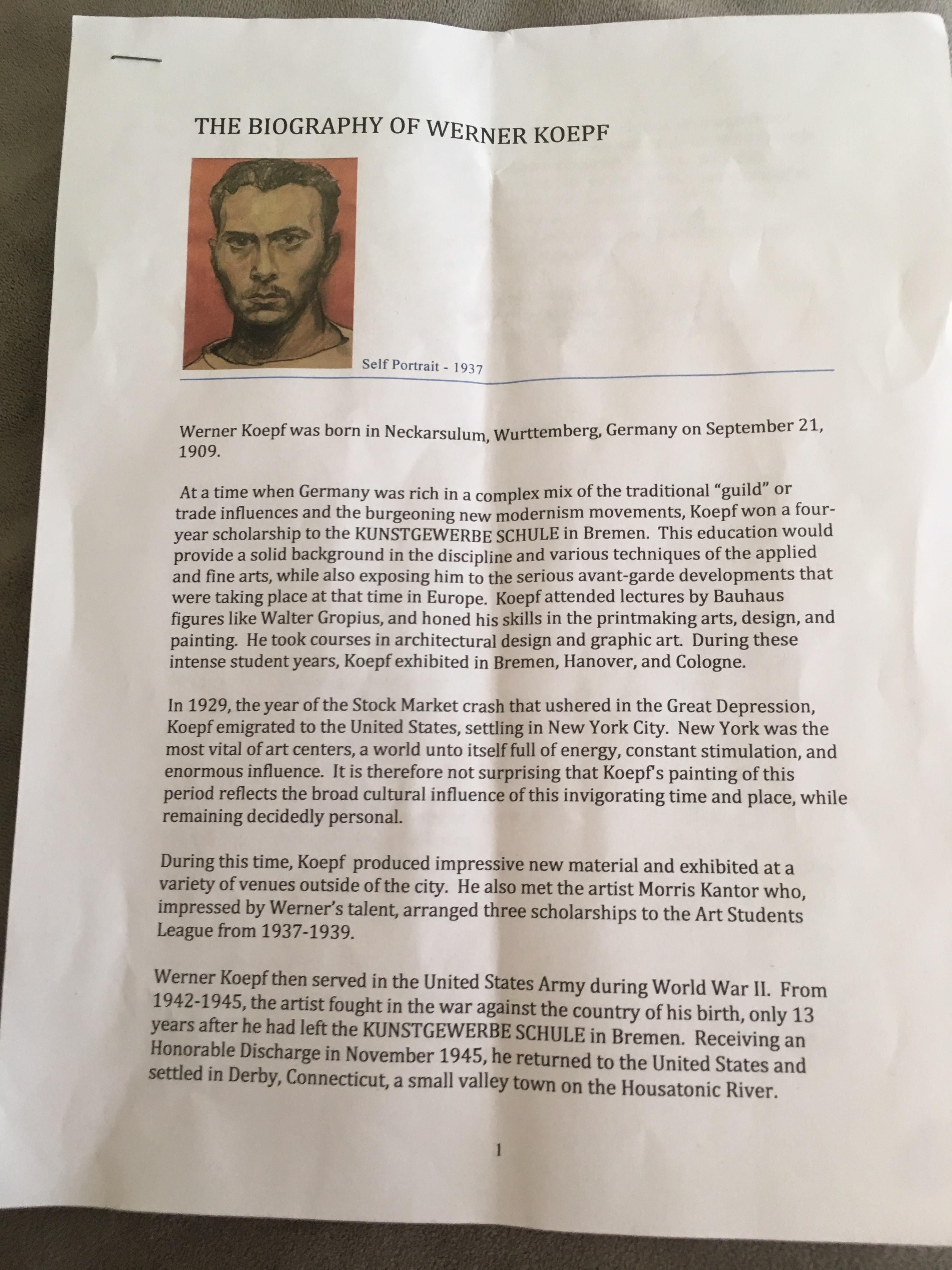 THE BIOGRAPHY OF WERNER KOEPF

Self Portrait - 1937

Werner Koepf was born in Neckarsulum, Wurttemberg, Germany on September 21, 1909.

At a time when Germany was rich in a complex mix of the traditional "guild" or trade influences and the burgeoning new modernism movements, Koepf won a four-year scholarship to the KUNSTGEWERBE SCHULE in Bremen. This education would provide a solid background in the discipline and various techniques of the applied and fine arts, while also exposing him to the serious avant-garde developments that were taking place at that time in Europe. Koepf attended lectures by Bauhaus figures like Walter Gropius, and honed his skills in the printmaking arts, design, and painting. He took courses in architectural design and graphic art. During these intense student years, Koepf exhibited in Bremen, Hanover, and Cologne.

In 1929, the year of the Stock Market crash that ushered in the Great Depression, Koepf emigrated to the United States, settling in New York City. New York was the most vital of art centers, a world unto itself full of energy, constant stimulation, and enormous influence. It is therefore not surprising that Koepf's painting of this period reflects the broad cultural influence of this invigorating time and place, while remaining decidedly personal.

During this time, Koepf produced impressive new material and exhibited at a variety of venues outside of the city. He also met the artist Morris Kantor who, impressed by Werner's talent, arranged three scholarships to the Art Students League from 1937-1939.

Werner Koepf then served in the United States Army during World War II. From 1942-1945, the artist fought in the war against the country of his birth, only 13 years after he had left the KUNSTGEWERBE SCHULE in Bremen. Receiving an Honorable Discharge in November 1945, he returned to the United States and settled in Derby, Connecticut, a small valley town on the Housatonic River.

1